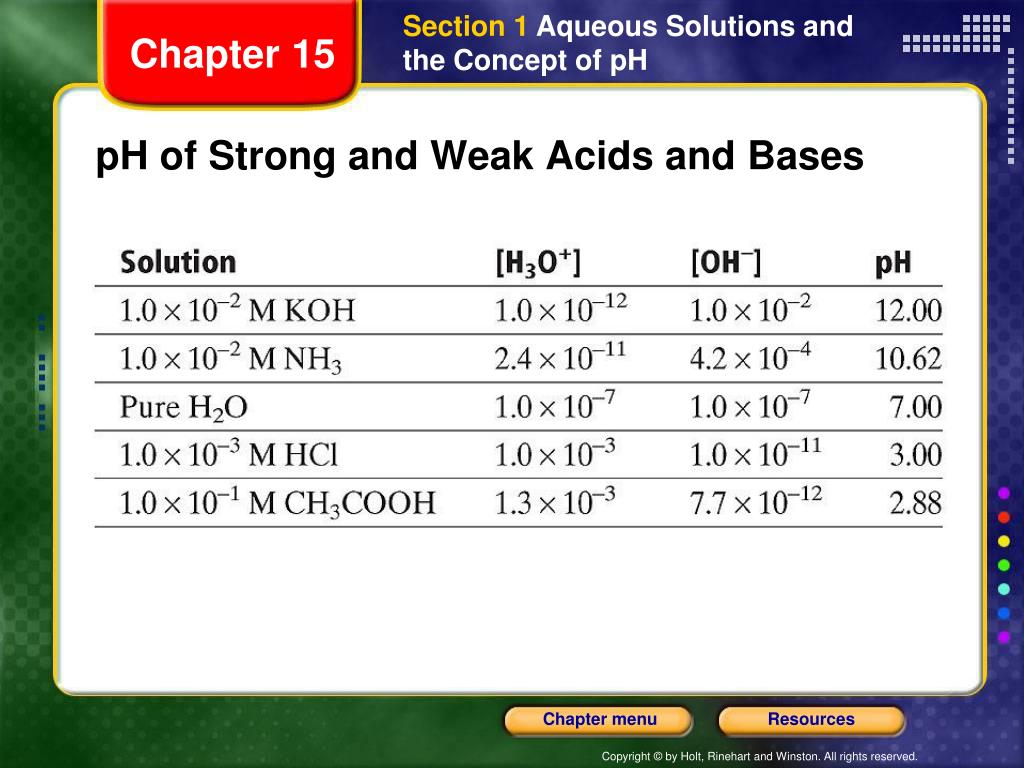 Chapter 15

Section 1 Aqueous Solutions and the Concept of pH

pH of Strong and Weak Acids and Bases

| Solution | $[H_3O^+]$ | $[OH^-]$ | pH |
|---|---|---|---|
| $1.0 \times 10^{-2}$ M KOH | $1.0 \times 10^{-12}$ | $1.0 \times 10^{-2}$ | 12.00 |
| $1.0 \times 10^{-2}$ M $NH_3$ | $2.4 \times 10^{-11}$ | $4.2 \times 10^{-4}$ | 10.62 |
| Pure $H_2O$ | $1.0 \times 10^{-7}$ | $1.0 \times 10^{-7}$ | 7.00 |
| $1.0 \times 10^{-3}$ M HCl | $1.0 \times 10^{-3}$ | $1.0 \times 10^{-11}$ | 3.00 |
| $1.0 \times 10^{-1}$ M $CH_3COOH$ | $1.3 \times 10^{-3}$ | $7.7 \times 10^{-12}$ | 2.88 |

Chapter menu

Resources

Copyright © by Holt, Rinehart and Winston. All rights reserved.